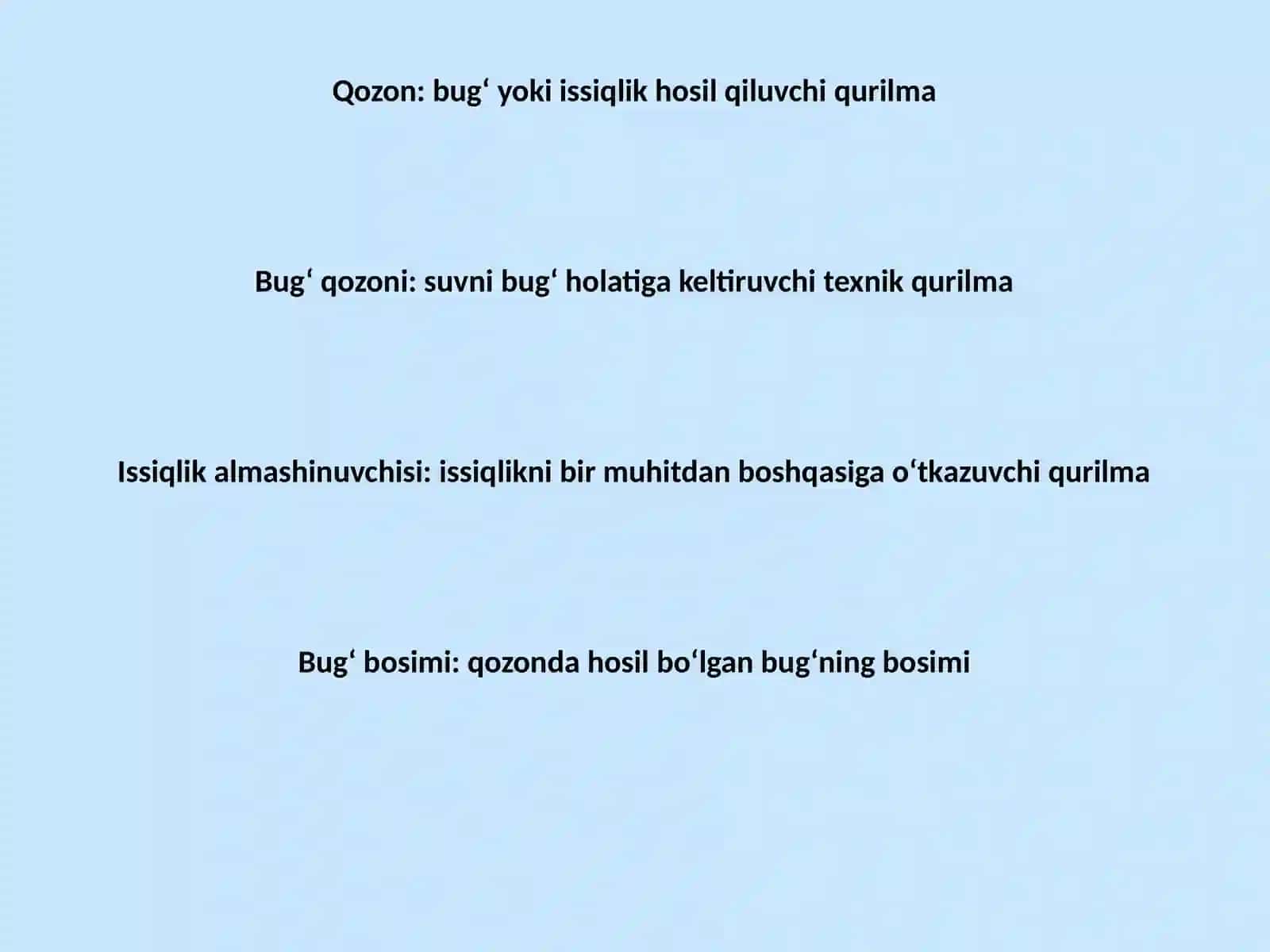 Qozon: bug‘ yoki issiqlik hosil qiluvchi qurilma

Bug‘ qozoni: suvni bug‘ holatiga keltiruvchi texnik qurilma

Issiqlik almashinuvchisi: issiqlikni bir muhitdan boshqasiga o‘tkazuvchi qurilma

Bug‘ bosimi: qozonda hosil bo‘lgan bug‘ning bosimi